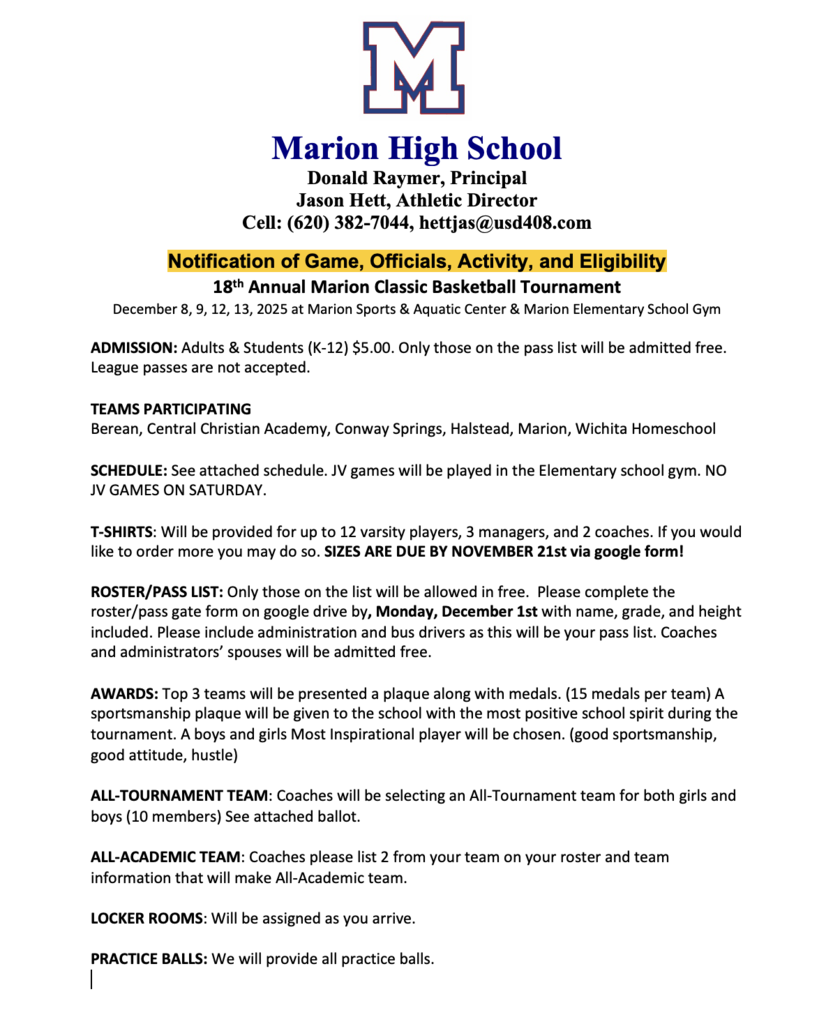 M

Marion High School
Donald Raymer, Principal
Jason Hett, Athletic Director
Cell: (620) 382-7044, hettjas@usd408.com

Notification of Game, Officials, Activity, and Eligibility
18th Annual Marion Classic Basketball Tournament
December 8, 9, 12, 13, 2025 at Marion Sports & Aquatic Center & Marion Elementary School Gym

ADMISSION: Adults & Students (K-12) $5.00. Only those on the pass list will be admitted free. League passes are not accepted.

TEAMS PARTICIPATING
Berean, Central Christian Academy, Conway Springs, Halstead, Marion, Wichita Homeschool

SCHEDULE: See attached schedule. JV games will be played in the Elementary school gym. NO JV GAMES ON SATURDAY.

T-SHIRTS: Will be provided for up to 12 varsity players, 3 managers, and 2 coaches. If you would like to order more you may do so. SIZES ARE DUE BY NOVEMBER 21st via google form!

ROSTER/PASS LIST: Only those on the list will be allowed in free. Please complete the roster/pass gate form on google drive by, Monday, December 1st with name, grade, and height included. Please include administration and bus drivers as this will be your pass list. Coaches and administrators' spouses will be admitted free.

AWARDS: Top 3 teams will be presented a plaque along with medals. (15 medals per team) A sportsmanship plaque will be given to the school with the most positive school spirit during the tournament. A boys and girls Most Inspirational player will be chosen. (good sportsmanship, good attitude, hustle)

ALL-TOURNAMENT TEAM: Coaches will be selecting an All-Tournament team for both girls and boys (10 members) See attached ballot.

ALL-ACADEMIC TEAM: Coaches please list 2 from your team on your roster and team information that will make All-Academic team.

LOCKER ROOMS: Will be assigned as you arrive.

PRACTICE BALLS: We will provide all practice balls.